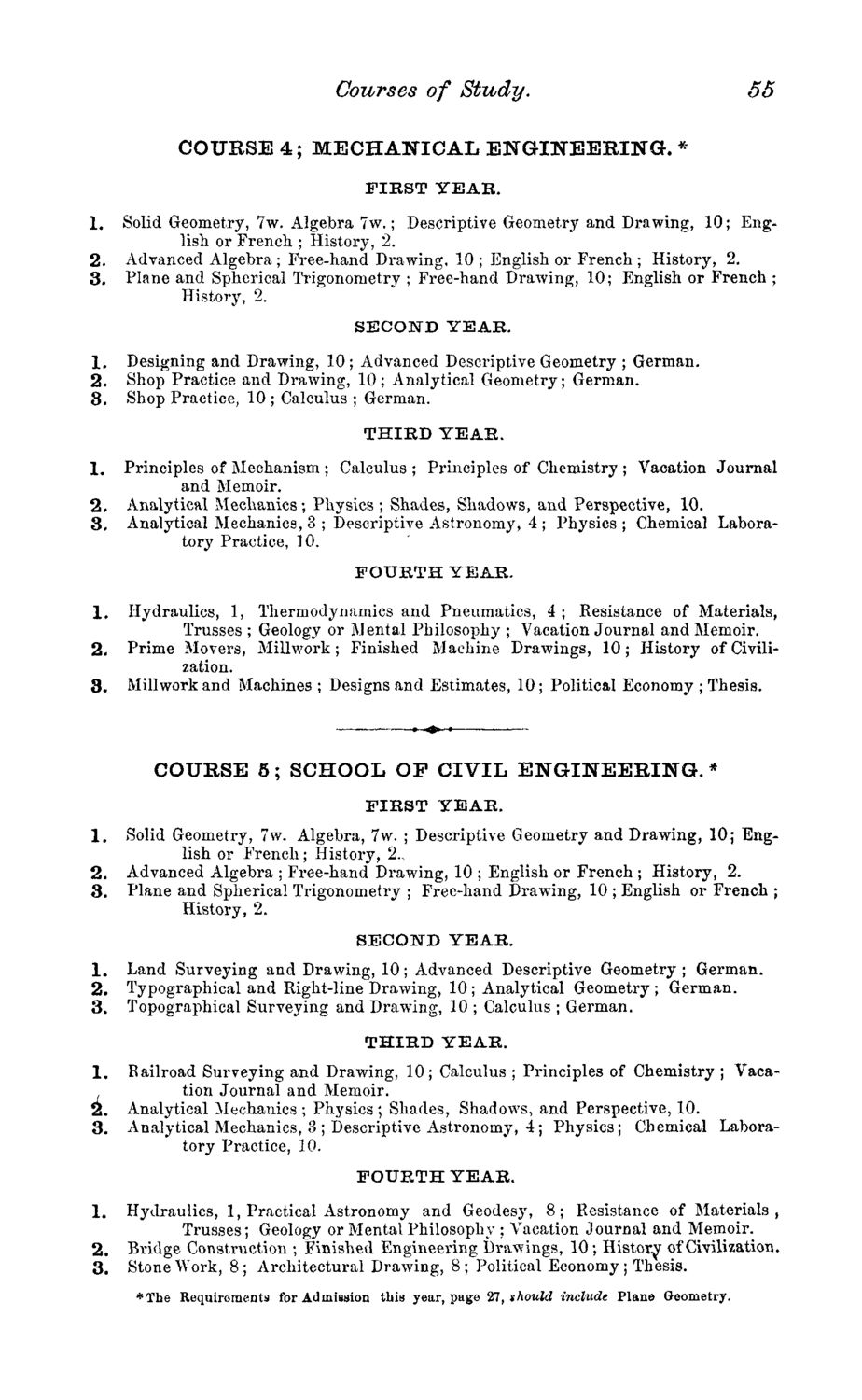 Courses of Study. 55

COURSE 4; MECHANICAL ENGINEERING. *

FIRST YEAR.

1. Solid Geometry, 7w. Algebra 7w.; Descriptive Geometry and Drawing, 10; English or French; History, 2.
2. Advanced Algebra; Free-hand Drawing, 10; English or French; History, 2.
3. Plane and Spherical Trigonometry; Free-hand Drawing, 10; English or French; History, 2.

SECOND YEAR.

1. Designing and Drawing, 10; Advanced Descriptive Geometry; German.
2. Shop Practice and Drawing, 10; Analytical Geometry; German.
3. Shop Practice, 10; Calculus; German.

THIRD YEAR.

1. Principles of Mechanism; Calculus; Principles of Chemistry; Vacation Journal and Memoir.
2. Analytical Mechanics; Physics; Shades, Shadows, and Perspective, 10.
3. Analytical Mechanics, 3; Descriptive Astronomy, 4; Physics; Chemical Laboratory Practice, 10.

FOURTH YEAR.

1. Hydraulics, 1, Thermodynamics and Pneumatics, 4; Resistance of Materials, Trusses; Geology or Mental Philosophy; Vacation Journal and Memoir.
2. Prime Movers, Millwork; Finished Machine Drawings, 10; History of Civilization.
3. Millwork and Machines; Designs and Estimates, 10; Political Economy; Thesis.

COURSE 5; SCHOOL OF CIVIL ENGINEERING. *

FIRST YEAR.

1. Solid Geometry, 7w. Algebra, 7w.; Descriptive Geometry and Drawing, 10; English or French; History, 2.
2. Advanced Algebra; Free-hand Drawing, 10; English or French; History, 2.
3. Plane and Spherical Trigonometry; Free-hand Drawing, 10; English or French; History, 2.

SECOND YEAR.

1. Land Surveying and Drawing, 10; Advanced Descriptive Geometry; German.
2. Typographical and Right-line Drawing, 10; Analytical Geometry; German.
3. Topographical Surveying and Drawing, 10; Calculus; German.

THIRD YEAR.

1. Railroad Surveying and Drawing, 10; Calculus; Principles of Chemistry; Vacation Journal and Memoir.
2. Analytical Mechanics; Physics; Shades, Shadows, and Perspective, 10.
3. Analytical Mechanics, 3; Descriptive Astronomy, 4; Physics; Chemical Laboratory Practice, 10.

FOURTH YEAR.

1. Hydraulics, 1, Practical Astronomy and Geodesy, 8; Resistance of Materials, Trusses; Geology or Mental Philosophy; Vacation Journal and Memoir.
2. Bridge Construction; Finished Engineering Drawings, 10; History of Civilization.
3. Stone Work, 8; Architectural Drawing, 8; Political Economy; Thesis.

*The Requirements for Admission this year, page 27, should include Plane Geometry.